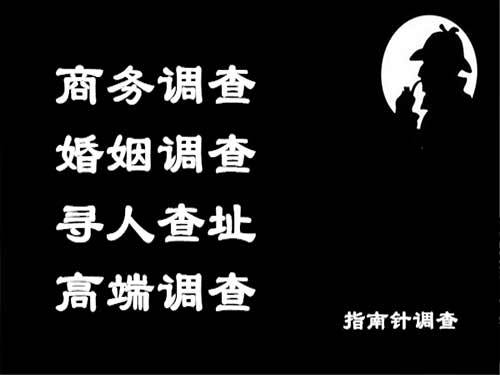 商务调查
婚姻调查
寻人查址
高端调查

指南针调查